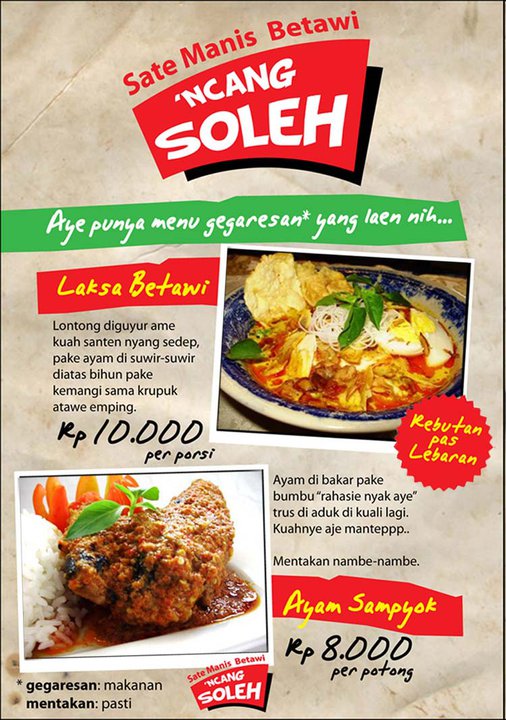 Sate Manis Betawi
'NCANG
SOLEH

Aye punya menu gegaresan* yang laen nih...

Laksa Betawi

Lontong diguyur ame kuah santen nyang sedep, pake ayam di suwir-suwir diatas bihun pake kemangi sama krupuk atawe emping.

Rp 10.000
per porsi

Rebutan pas Lebaran

Ayam di bakar pake bumbu "rahasie nyak aye" trus di aduk di kuali lagi. Kuahnye aje manteppp..

Mentakan nambe-nambe.

Ayam Sampyok

Rp 8.000
per potong

* gegaresan: makanan
mentakan: pasti

Sate Manis Betawi
'NCANG
SOLEH